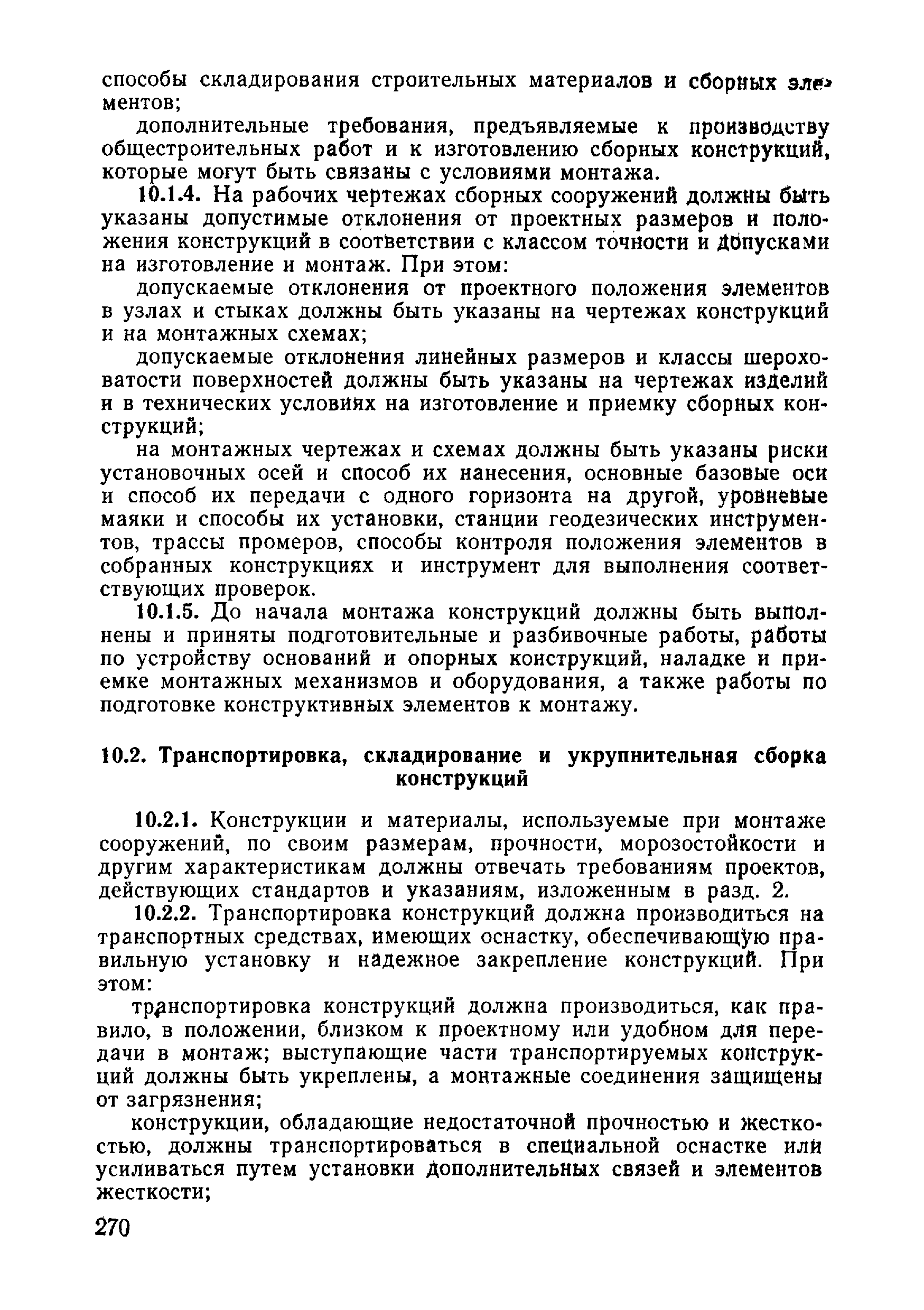 способы складирования строительных материалов и сборных элементов;

дополнительные требования, предъявляемые к производству общестроительных работ и к изготовлению сборных конструкций, которые могут быть связаны с условиями монтажа.

10.1.4. На рабочих чертежах сборных сооружений должны быть указаны допустимые отклонения от проектных размеров и положения конструкций в соответствии с классом точности и допусками на изготовление и монтаж. При этом:

допускаемые отклонения от проектного положения элементов в узлах и стыках должны быть указаны на чертежах конструкций и на монтажных схемах;

допускаемые отклонения линейных размеров и классы шероховатости поверхностей должны быть указаны на чертежах изделий и в технических условиях на изготовление и приемку сборных конструкций;

на монтажных чертежах и схемах должны быть указаны риски установочных осей и способ их нанесения, основные базовые оси и способ их передачи с одного горизонта на другой, уровневые маяки и способы их установки, станции геодезических инструментов, трассы промеров, способы контроля положения элементов в собранных конструкциях и инструмент для выполнения соответствующих проверок.

10.1.5. До начала монтажа конструкций должны быть выполнены и приняты подготовительные и разбивочные работы, работы по устройству оснований и опорных конструкций, наладке и приемке монтажных механизмов и оборудования, а также работы по подготовке конструктивных элементов к монтажу.

10.2. Транспортировка, складирование и укрупнительная сборка конструкций

10.2.1. Конструкции и материалы, используемые при монтаже сооружений, по своим размерам, прочности, морозостойкости и другим характеристикам должны отвечать требованиям проектов, действующих стандартов и указаниям, изложенным в разд. 2.

10.2.2. Транспортировка конструкций должна производиться на транспортных средствах, имеющих оснастку, обеспечивающую правильную установку и надежное закрепление конструкций. При этом:

транспортировка конструкций должна производиться, как правило, в положении, близком к проектному или удобном для передачи в монтаж; выступающие части транспортируемых конструкций должны быть укреплены, а монтажные соединения защищены от загрязнения;

конструкции, обладающие недостаточной прочностью и жесткостью, должны транспортироваться в специальной оснастке или усиливаться путем установки дополнительных связей и элементов жесткости;

270